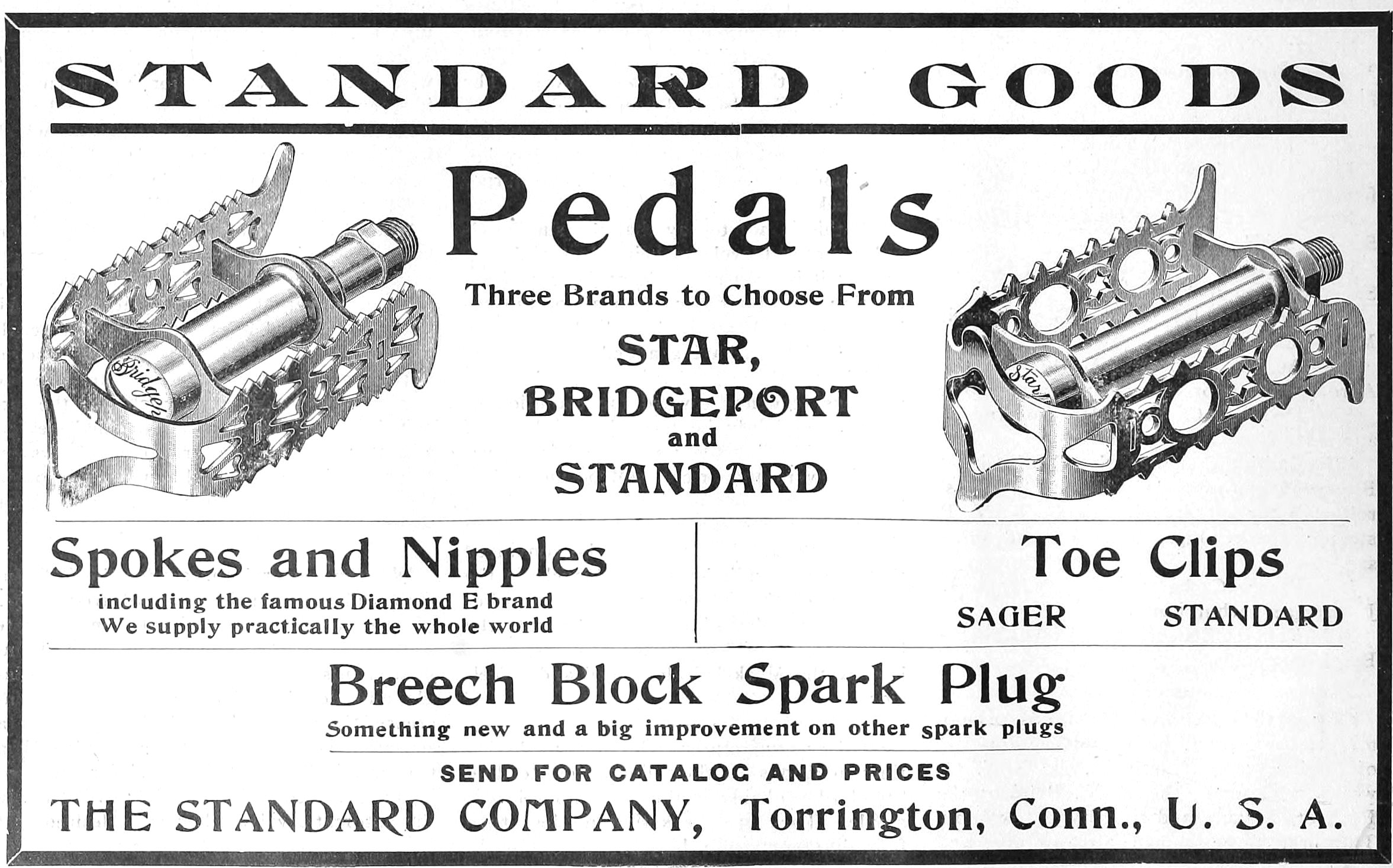 STANDARD GOODS

Pedals

Three Brands to Choose From

STAR,
BRIDGEPORT
and
STANDARD

Spokes and Nipples

including the famous Diamond E brand
We supply practically the whole world

Toe Clips

SAGER STANDARD

Breech Block Spark Plug

Something new and a big improvement on other spark plugs

SEND FOR CATALOG AND PRICES

THE STANDARD COMPANY, Torrington, Conn., U. S. A.